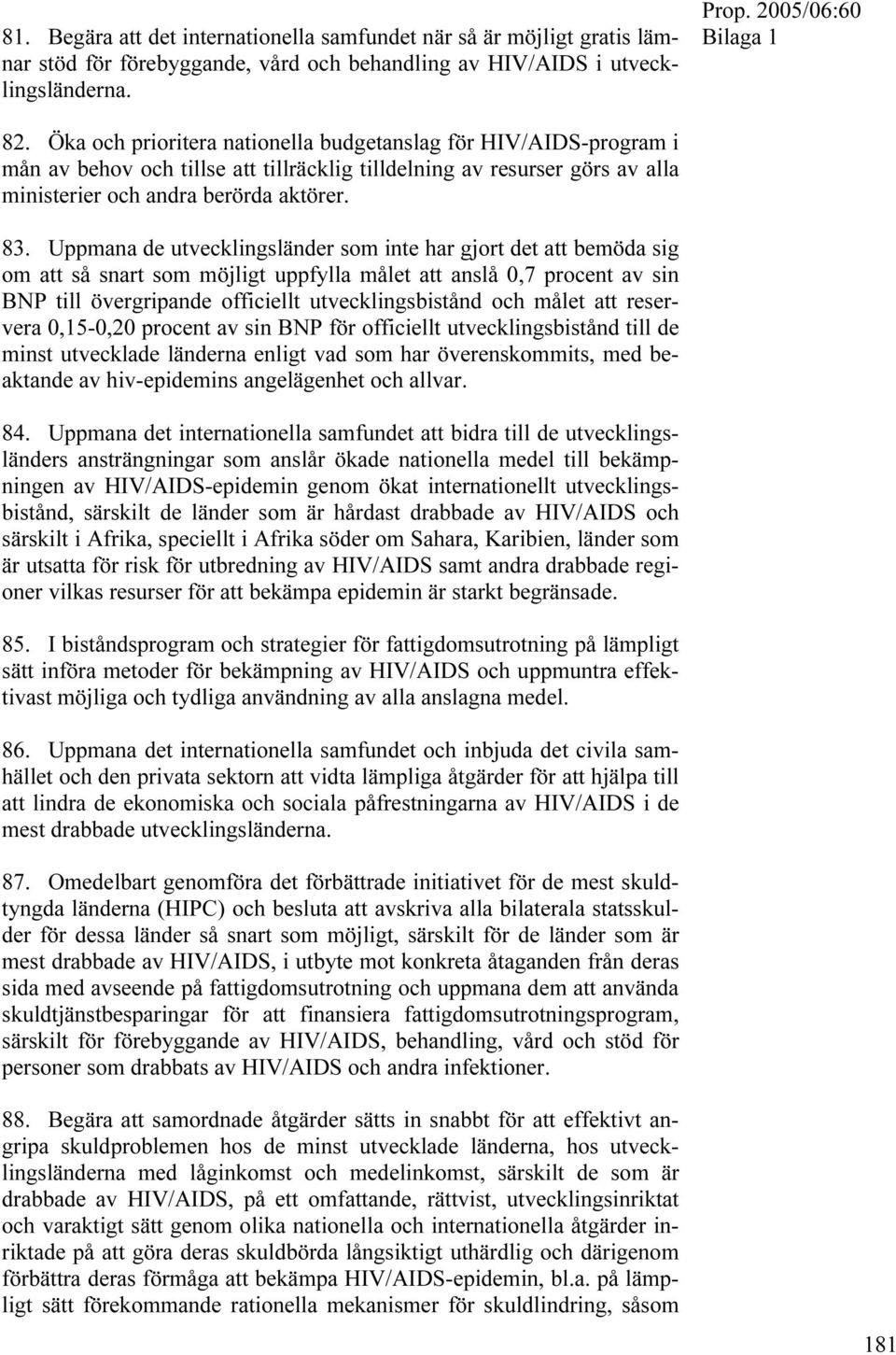 Prop. 2005/06:60
Bilaga 1

81. Begära att det internationella samfundet när så är möjligt gratis lämnar stöd för förebyggande, vård och behandling av HIV/AIDS i utvecklingsländerna.

82. Öka och prioritera nationella budgetanslag för HIV/AIDS-program i mån av behov och tillse att tillräcklig tilldelning av resurser görs av alla ministerier och andra berörda aktörer.

83. Uppmana de utvecklingsländer som inte har gjort det att bemöda sig om att så snart som möjligt uppfylla målet att anslå 0,7 procent av sin BNP till övergripande officiellt utvecklingsbistånd och målet att reservera 0,15-0,20 procent av sin BNP för officiellt utvecklingsbistånd till de minst utvecklade länderna enligt vad som har överenskommits, med beaktande av hiv-epidemins angelägenhet och allvar.

84. Uppmana det internationella samfundet att bidra till de utvecklingsländers ansträngningar som anslår ökade nationella medel till bekämpningen av HIV/AIDS-epidemin genom ökat internationellt utvecklingsbistånd, särskilt de länder som är hårdast drabbade av HIV/AIDS och särskilt i Afrika, speciellt i Afrika söder om Sahara, Karibien, länder som är utsatta för risk för utbredning av HIV/AIDS samt andra drabbade regioner vilkas resurser för att bekämpa epidemin är starkt begränsade.

85. I biståndsprogram och strategier för fattigdomsutrotning på lämpligt sätt införa metoder för bekämpning av HIV/AIDS och uppmuntra effektivast möjliga och tydliga användning av alla anslagna medel.

86. Uppmana det internationella samfundet och inbjuda det civila samhället och den privata sektorn att vidta lämpliga åtgärder för att hjälpa till att lindra de ekonomiska och sociala påfrestningarna av HIV/AIDS i de mest drabbade utvecklingsländerna.

87. Omedelbart genomföra det förbättrade initiativet för de mest skuldtyngda länderna (HIPC) och besluta att avskriva alla bilaterala statsskulder för dessa länder så snart som möjligt, särskilt för de länder som är mest drabbade av HIV/AIDS, i utbyte mot konkreta åtaganden från deras sida med avseende på fattigdomsutrotning och uppmana dem att använda skuldtjänstbesparingar för att finansiera fattigdomsutrotningsprogram, särskilt för förebyggande av HIV/AIDS, behandling, vård och stöd för personer som drabbats av HIV/AIDS och andra infektioner.

88. Begära att samordnade åtgärder sätts in snabbt för att effektivt angripa skuldproblemen hos de minst utvecklade länderna, hos utvecklingsländerna med låginkomst och medelinkomst, särskilt de som är drabbade av HIV/AIDS, på ett omfattande, rättvist, utvecklingsinriktat och varaktigt sätt genom olika nationella och internationella åtgärder inriktade på att göra deras skuldbörda långsiktigt uthärdlig och därigenom förbättra deras förmåga att bekämpa HIV/AIDS-epidemin, bl.a. på lämpligt sätt förekommande rationella mekanismer för skuldlindring, såsom

181